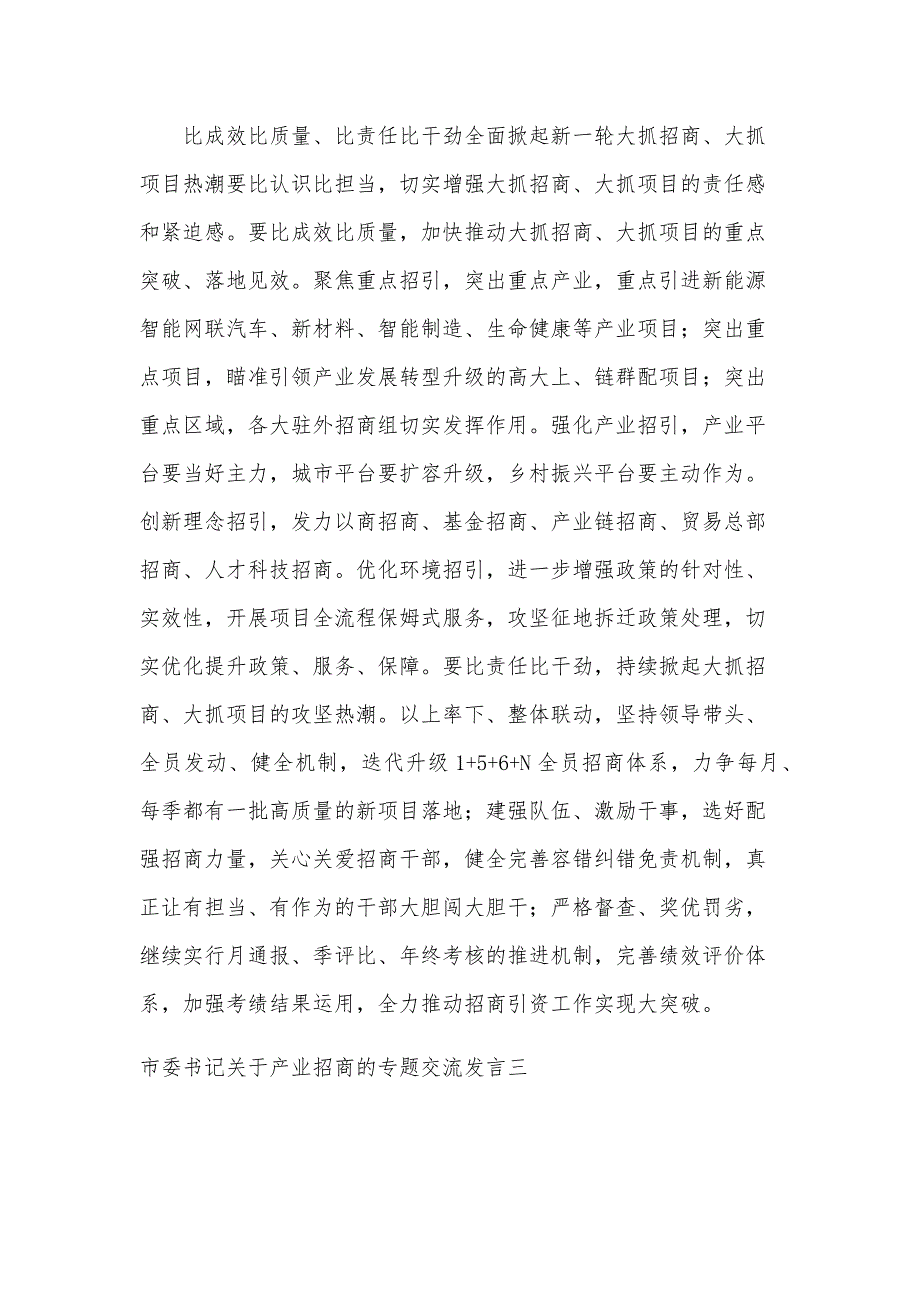 比成效比质量、比责任比干劲全面掀起新一轮大抓招商、大抓项目热潮要比认识比担当，切实增强大抓招商、大抓项目的责任感和紧迫感。要比成效比质量，加快推动大抓招商、大抓项目的重点突破、落地见效。聚焦重点招引，突出重点产业，重点引进新能源智能网联汽车、新材料、智能制造、生命健康等产业项目；突出重点项目，瞄准引领产业发展转型升级的高大上、链群配项目；突出重点区域，各大驻外招商组切实发挥作用。强化产业招引，产业平台要当好主力，城市平台要扩容升级，乡村振兴平台要主动作为。创新理念招引，发力以商招商、基金招商、产业链招商、贸易总部招商、人才科技招商。优化环境招引，进一步增强政策的针对性、实效性，开展项目全流程保姆式服务，攻坚征地拆迁政策处理，切实优化提升政策、服务、保障。要比责任比干劲，持续掀起大抓招商、大抓项目的攻坚热潮。以上率下、整体联动，坚持领导带头、全员发动、健全机制，迭代升级 1+5+6+N 全员招商体系，力争每月、每季都有一批高质量的新项目落地；建强队伍、激励干事，选好配强招商力量，关心关爱招商干部，健全完善容错纠错免责机制，真正让有担当、有作为的干部大胆闯大胆干；严格督查、奖优罚劣，继续实行月通报、季评比、年终考核的推进机制，完善绩效评价体系，加强考绩结果运用，全力推动招商引资工作实现大突破。

市委书记关于产业招商的专题交流发言三